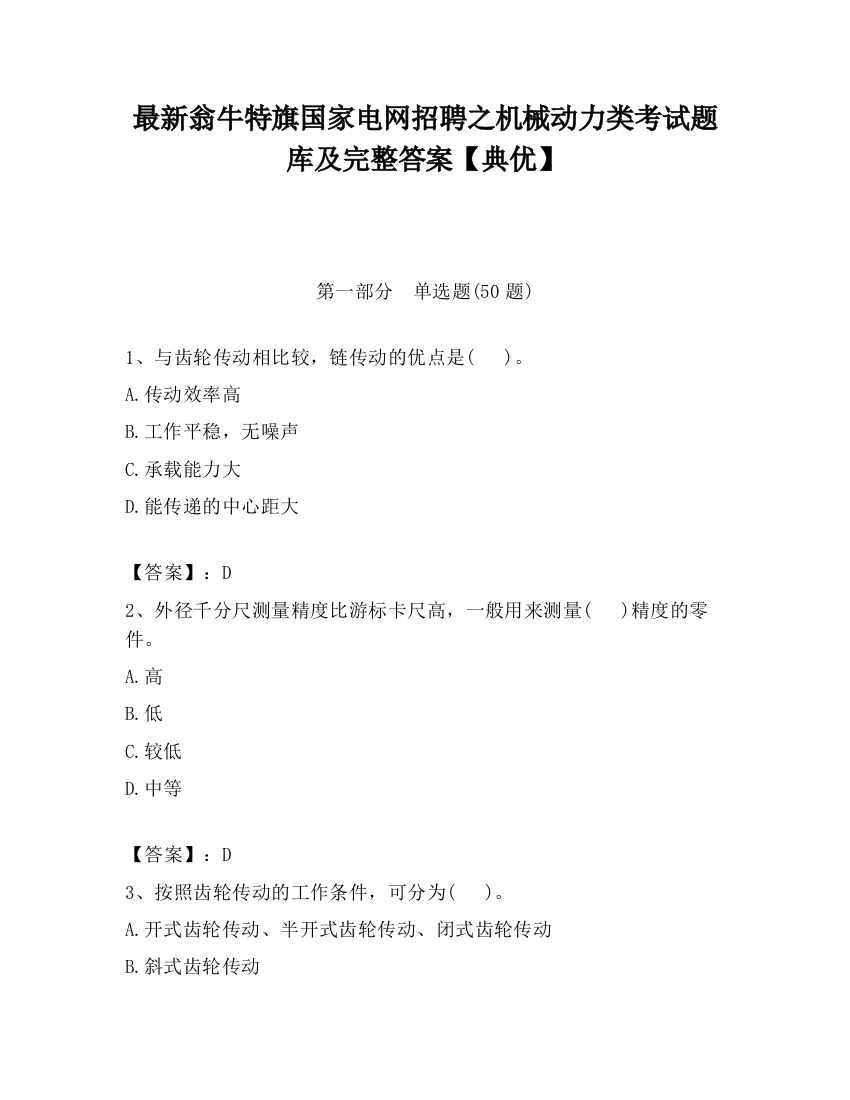 最新翁牛特旗国家电网招聘之机械动力类考试题库及完整答案【典优】

第一部分　单选题(50 题)

1、与齿轮传动相比较，链传动的优点是(　　)。
A.传动效率高
B.工作平稳，无噪声
C.承载能力大
D.能传递的中心距大

【答案】：D
2、外径千分尺测量精度比游标卡尺高，一般用来测量(　　)精度的零件。
A.高
B.低
C.较低
D.中等

【答案】：D
3、按照齿轮传动的工作条件，可分为(　　)。
A.开式齿轮传动、半开式齿轮传动、闭式齿轮传动
B.斜式齿轮传动